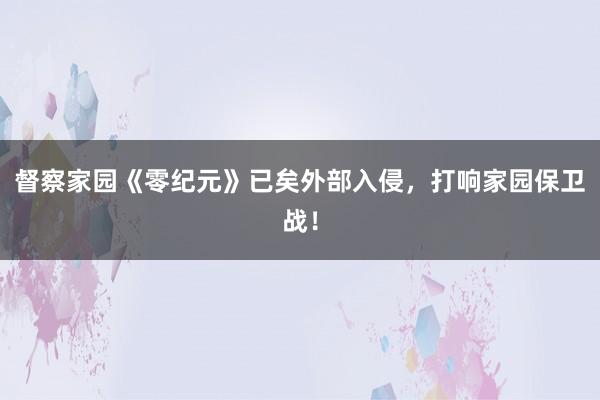 督察家园《零纪元》已矣外部入侵，打响家园保卫战！